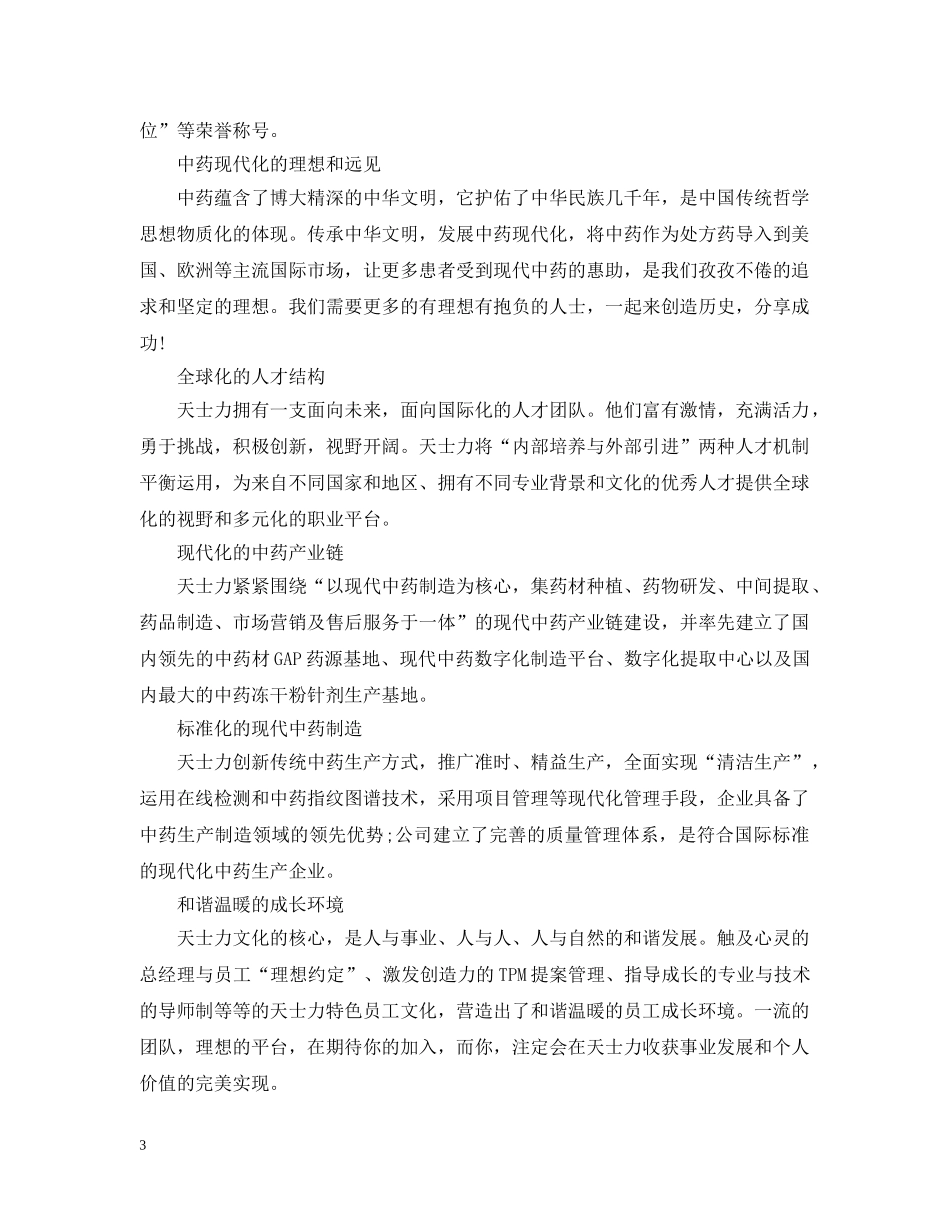 位”等荣誉称号。

中药现代化的理想和远见

中药蕴含了博大精深的中华文明，它护佑了中华民族几千年，是中国传统哲学思想物质化的体现。传承中华文明，发展中药现代化，将中药作为处方药导入到美国、欧洲等主流国际市场，让更多患者受到现代中药的惠助，是我们孜孜不倦的追求和坚定的理想。我们需要更多的有理想有抱负的人士，一起来创造历史，分享成功!

全球化的人才结构

天士力拥有一支面向未来，面向国际化的人才团队。他们富有激情，充满活力，勇于挑战，积极创新，视野开阔。天士力将“内部培养与外部引进”两种人才机制平衡运用，为来自不同国家和地区、拥有不同专业背景和文化的优秀人才提供全球化的视野和多元化的职业平台。

现代化的中药产业链

天士力紧紧围绕“以现代中药制造为核心，集药材种植、药物研发、中间提取、药品制造、市场营销及售后服务于一体”的现代中药产业链建设，并率先建立了国内领先的中药材GAP药源基地、现代中药数字化制造平台、数字化提取中心以及国内最大的中药冻干粉针剂生产基地。

标准化的现代中药制造

天士力创新传统中药生产方式，推广准时、精益生产，全面实现“清洁生产”，运用在线检测和中药指纹图谱技术，采用项目管理等现代化管理手段，企业具备了中药生产制造领域的领先优势;公司建立了完善的质量管理体系，是符合国际标准的现代化中药生产企业。

和谐温暖的成长环境

天士力文化的核心，是人与事业、人与人、人与自然的和谐发展。触及心灵的总经理与员工“理想约定”、激发创造力的TPM提案管理、指导成长的专业与技术的导师制等等的天士力特色员工文化，营造出了和谐温暖的员工成长环境。一流的团队，理想的平台，在期待你的加入，而你，注定会在天士力收获事业发展和个人价值的完美实现。

3